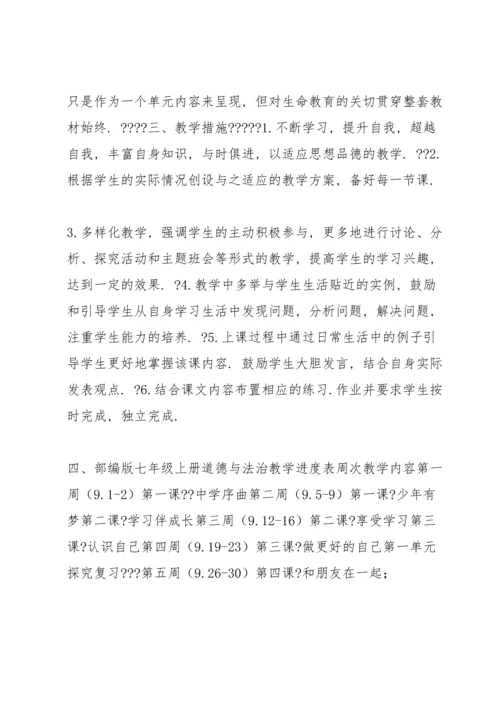 只是作为一个单元内容来呈现，但对生命教育的关切贯穿整套教材始终．????三、教学措施?????1.不断学习，提升自我，超越自我，丰富自身知识，与时俱进，以适应思想品德的教学．??2.根据学生的实际情况创设与之适应的教学方案，备好每一节课．

3.多样化教学，强调学生的主动积极参与，更多地进行讨论、分析、探究活动和主题班会等形式的教学，提高学生的学习兴趣，达到一定的效果．?4.教学中多举与学生生活贴近的实例，鼓励和引导学生从自身学习生活中发现问题，分析问题，解决问题，注重学生能力的培养．?5.上课过程中通过日常生活中的例子引导学生更好地掌握该课内容．鼓励学生大胆发言，结合自身实际发表观点．?6.结合课文内容布置相应的练习．作业并要求学生按时完成，独立完成．

四、部编版七年级上册道德与法治教学进度表周次教学内容第一周（9.1-2）第一课??中学序曲第二周（9.5-9）第一课?少年有梦第二课?学习伴成长第三周（9.12-16）第二课?享受学习第三课?认识自己第四周（9.19-23）第三课?做更好的自己第一单元探究复习???第五周（9.26-30）第四课?和朋友在一起；